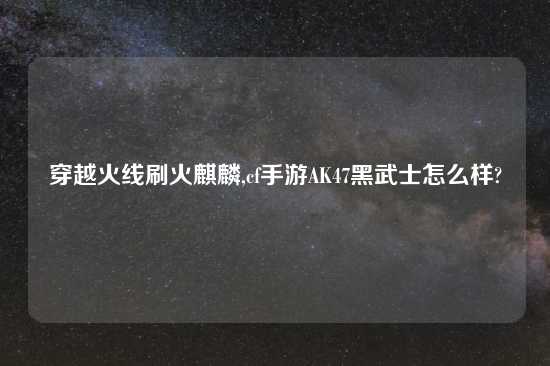 穿越火线刷火麒麟,cf手游AK47黑武士怎么样?